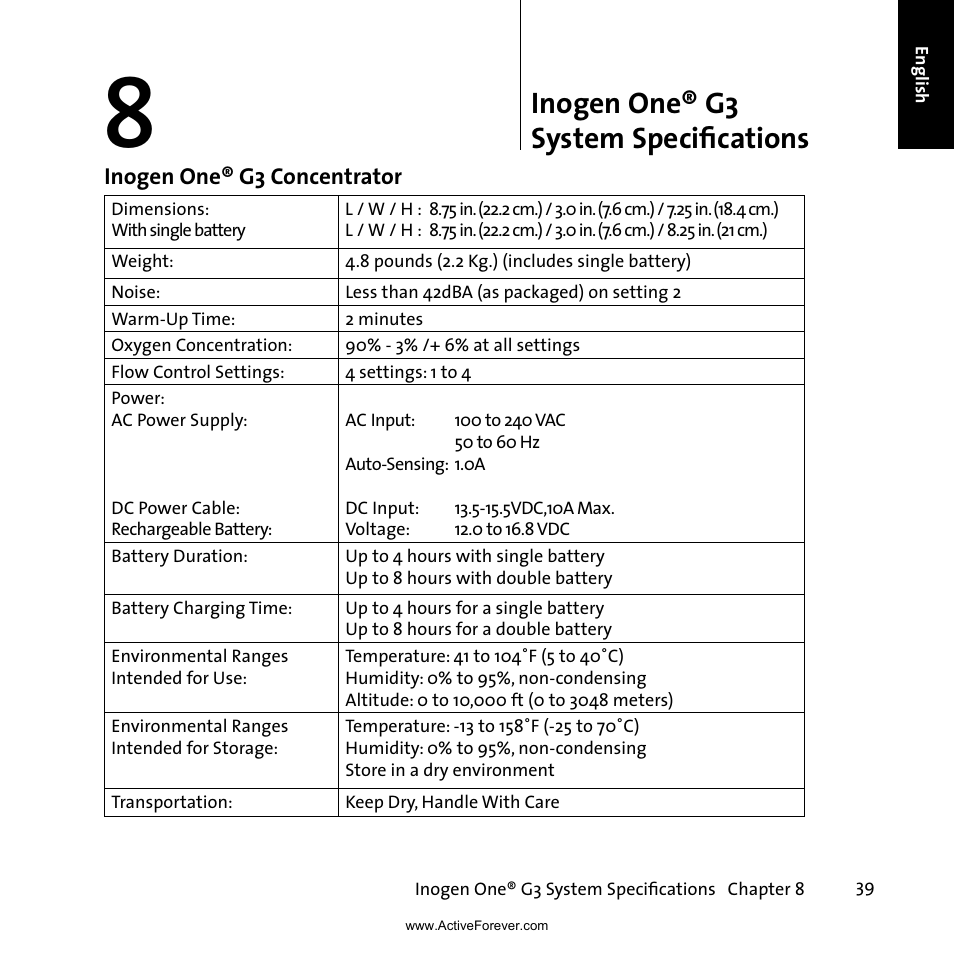 English

8

Inogen One® G3 System Specifications

Inogen One® G3 Concentrator

| | |
|---|---|
| Dimensions: With single battery | L / W / H : 8.75 in. (22.2 cm.) / 3.0 in. (7.6 cm.) / 7.25 in. (18.4 cm.) L / W / H : 8.75 in. (22.2 cm.) / 3.0 in. (7.6 cm.) / 8.25 in. (21 cm.) |
| Weight: | 4.8 pounds (2.2 Kg.) (includes single battery) |
| Noise: | Less than 42dBA (as packaged) on setting 2 |
| Warm-Up Time: | 2 minutes |
| Oxygen Concentration: | 90% - 3% /+ 6% at all settings |
| Flow Control Settings: | 4 settings: 1 to 4 |
| Power: AC Power Supply: DC Power Cable: Rechargeable Battery: | AC Input: 100 to 240 VAC 50 to 60 Hz Auto-Sensing: 1.0A DC Input: 13.5-15.5VDC,10A Max. Voltage: 12.0 to 16.8 VDC |
| Battery Duration: | Up to 4 hours with single battery Up to 8 hours with double battery |
| Battery Charging Time: | Up to 4 hours for a single battery Up to 8 hours for a double battery |
| Environmental Ranges Intended for Use: | Temperature: 41 to 104˚F (5 to 40˚C) Humidity: 0% to 95%, non-condensing Altitude: 0 to 10,000 ft (0 to 3048 meters) |
| Environmental Ranges Intended for Storage: | Temperature: -13 to 158˚F (-25 to 70˚C) Humidity: 0% to 95%, non-condensing Store in a dry environment |
| Transportation: | Keep Dry, Handle With Care |

Inogen One® G3 System Specifications Chapter 8 39

www.ActiveForever.com